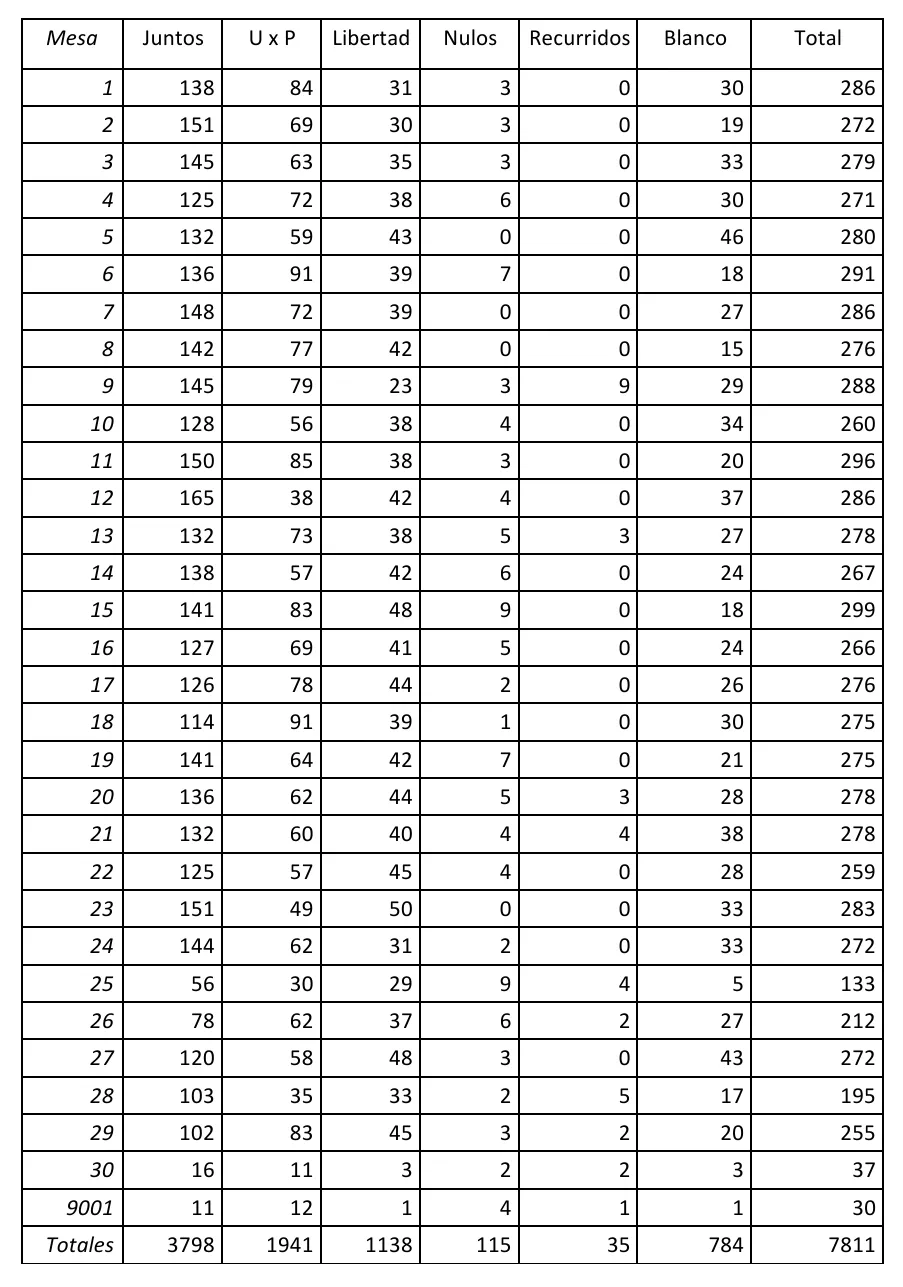 | Mesa | Juntos | U x P | Libertad | Nulos | Recurridos | Blanco | Total |
|---|---|---|---|---|---|---|---|
| 1 | 138 | 84 | 31 | 3 | 0 | 30 | 286 |
| 2 | 151 | 69 | 30 | 3 | 0 | 19 | 272 |
| 3 | 145 | 63 | 35 | 3 | 0 | 33 | 279 |
| 4 | 125 | 72 | 38 | 6 | 0 | 30 | 271 |
| 5 | 132 | 59 | 43 | 0 | 0 | 46 | 280 |
| 6 | 136 | 91 | 39 | 7 | 0 | 18 | 291 |
| 7 | 148 | 72 | 39 | 0 | 0 | 27 | 286 |
| 8 | 142 | 77 | 42 | 0 | 0 | 15 | 276 |
| 9 | 145 | 79 | 23 | 3 | 9 | 29 | 288 |
| 10 | 128 | 56 | 38 | 4 | 0 | 34 | 260 |
| 11 | 150 | 85 | 38 | 3 | 0 | 20 | 296 |
| 12 | 165 | 38 | 42 | 4 | 0 | 37 | 286 |
| 13 | 132 | 73 | 38 | 5 | 3 | 27 | 278 |
| 14 | 138 | 57 | 42 | 6 | 0 | 24 | 267 |
| 15 | 141 | 83 | 48 | 9 | 0 | 18 | 299 |
| 16 | 127 | 69 | 41 | 5 | 0 | 24 | 266 |
| 17 | 126 | 78 | 44 | 2 | 0 | 26 | 276 |
| 18 | 114 | 91 | 39 | 1 | 0 | 30 | 275 |
| 19 | 141 | 64 | 42 | 7 | 0 | 21 | 275 |
| 20 | 136 | 62 | 44 | 5 | 3 | 28 | 278 |
| 21 | 132 | 60 | 40 | 4 | 4 | 38 | 278 |
| 22 | 125 | 57 | 45 | 4 | 0 | 28 | 259 |
| 23 | 151 | 49 | 50 | 0 | 0 | 33 | 283 |
| 24 | 144 | 62 | 31 | 2 | 0 | 33 | 272 |
| 25 | 56 | 30 | 29 | 9 | 4 | 5 | 133 |
| 26 | 78 | 62 | 37 | 6 | 2 | 27 | 212 |
| 27 | 120 | 58 | 48 | 3 | 0 | 43 | 272 |
| 28 | 103 | 35 | 33 | 2 | 5 | 17 | 195 |
| 29 | 102 | 83 | 45 | 3 | 2 | 20 | 255 |
| 30 | 16 | 11 | 3 | 2 | 2 | 3 | 37 |
| 9001 | 11 | 12 | 1 | 4 | 1 | 1 | 30 |
| Totales | 3798 | 1941 | 1138 | 115 | 35 | 784 | 7811 |